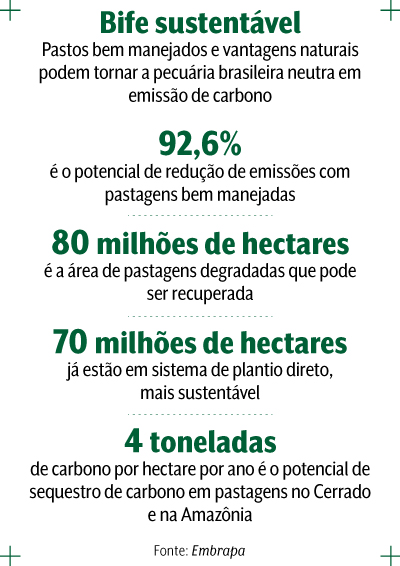 Bife sustentável
Pastos bem manejados e vantagens naturais podem tornar a pecuária brasileira neutra em emissão de carbono

92,6%
é o potencial de redução de emissões com pastagens bem manejadas

80 milhões de hectares
é a área de pastagens degradadas que pode ser recuperada

70 milhões de hectares
já estão em sistema de plantio direto, mais sustentável

4 toneladas
de carbono por hectare por ano é o potencial de sequestro de carbono em pastagens no Cerrado e na Amazônia

Fonte: Embrapa